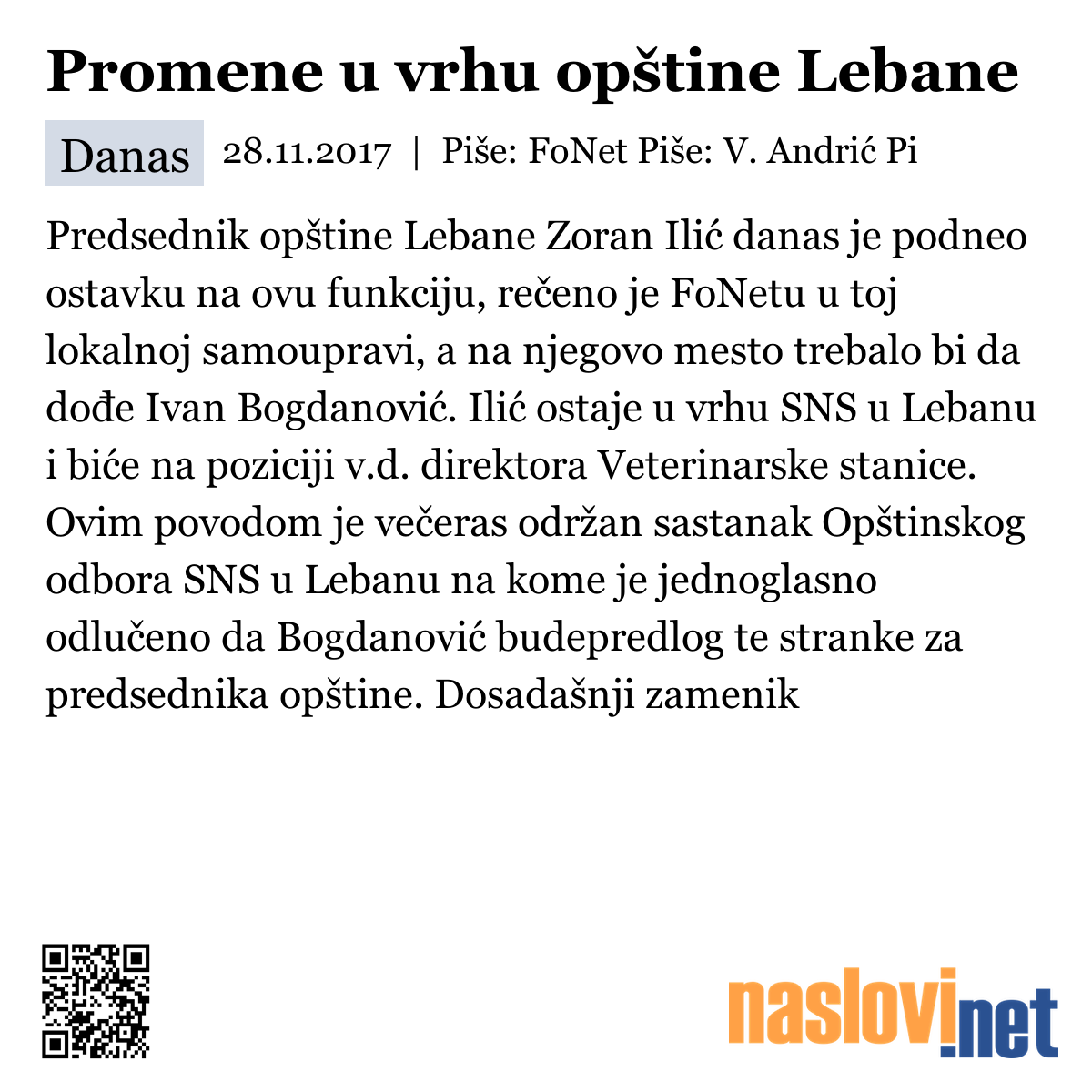 Promene u vrhu opštine Lebane

Danas 28.11.2017 | Piše: FoNet Piše: V. Andrić Pi

Predsednik opštine Lebane Zoran Ilić danas je podneo ostavku na ovu funkciju, rečeno je FoNetu u toj lokalnoj samoupravi, a na njegovo mesto trebalo bi da dođe Ivan Bogdanović. Ilić ostaje u vrhu SNS u Lebanu i biće na poziciji v.d. direktora Veterinarske stanice. Ovim povodom je večeras održan sastanak Opštinskog odbora SNS u Lebanu na kome je jednoglasno odlučeno da Bogdanović budepredlog te stranke za predsednika opštine. Dosadašnji zamenik

naslovi.net